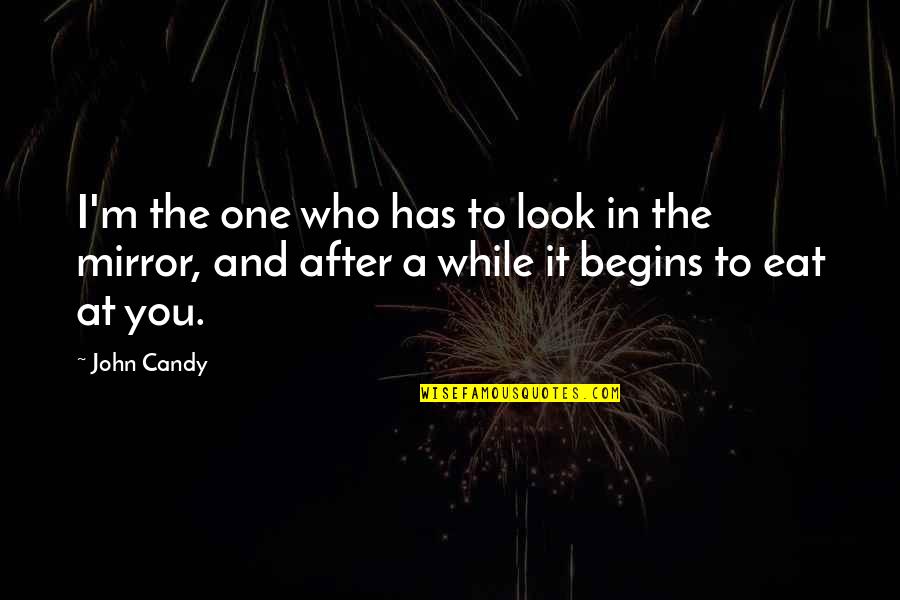 I'm the one who has to look in the mirror, and after a while it begins to eat at you.

~ John Candy

WISEFAMOUSQUOTES.COM